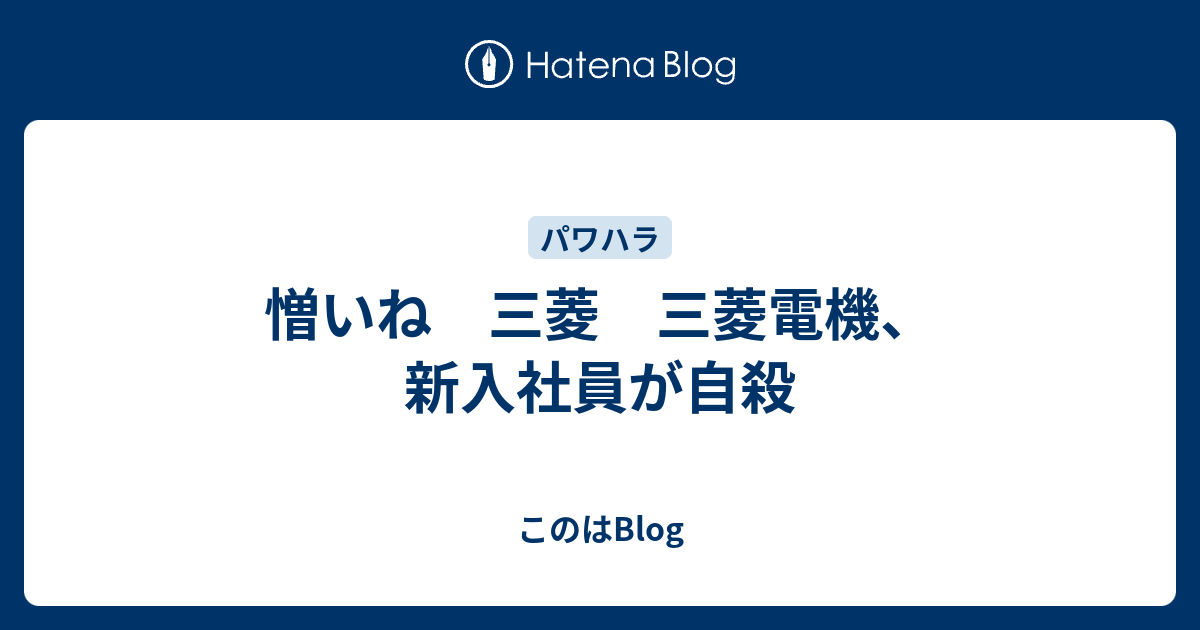 Hatena Blog

パワハラ

憎いね　三菱　三菱電機、新入社員が自殺

このはBlog